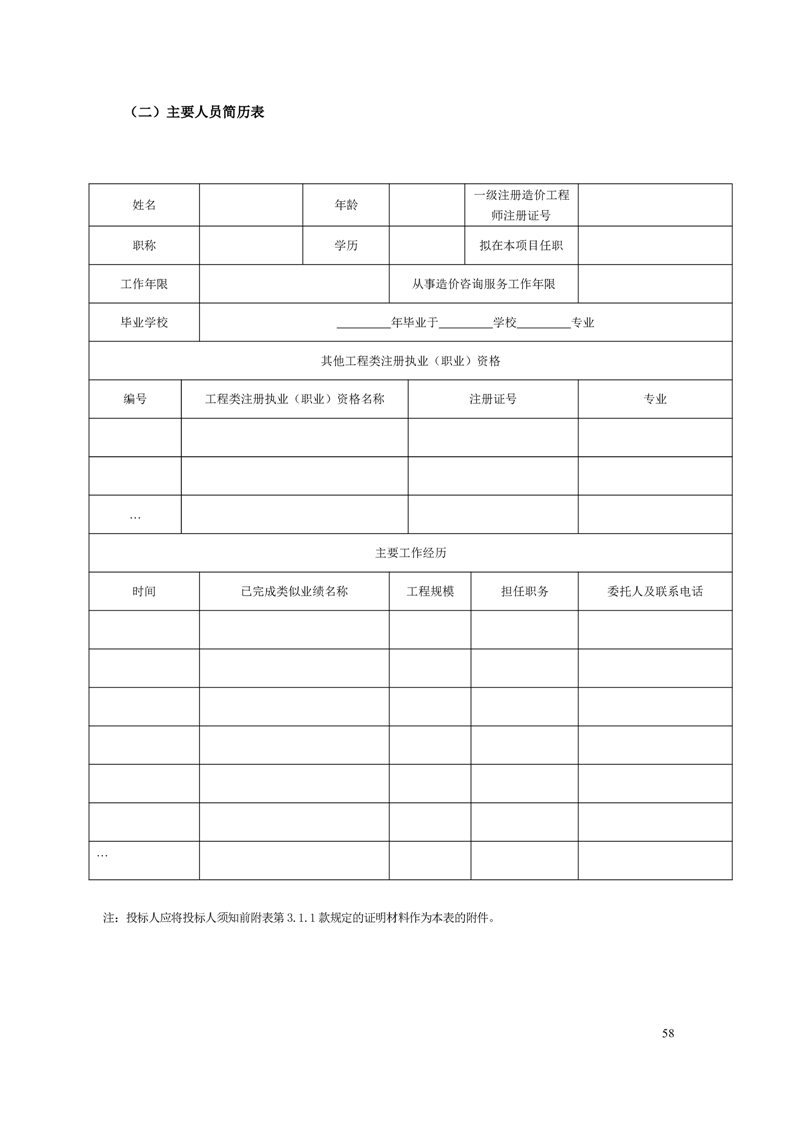 （二）主要人员简历表

| 姓名 | | 年龄 | | 一级注册造价工程师注册证号 | |
|---|---|---|---|---|---|
| 职称 | | 学历 | | 拟在本项目任职 | |
| 工作年限 | | 从事造价咨询服务工作年限 | | | |
| 毕业学校 | ________年毕业于________学校________专业 | | | | |

其他工程类注册执业（职业）资格

| 编号 | 工程类注册执业（职业）资格名称 | 注册证号 | 专业 |
|---|---|---|---|
| | | | |
| | | | |
| … | | | |

主要工作经历

| 时间 | 已完成类似业绩名称 | 工程规模 | 担任职务 | 委托人及联系电话 |
|---|---|---|---|---|
| | | | | |
| | | | | |
| | | | | |
| | | | | |
| | | | | |
| | | | | |
| … | | | | |

注：投标人应将投标人须知前附表第 3.1.1 款规定的证明材料作为本表的附件。

58